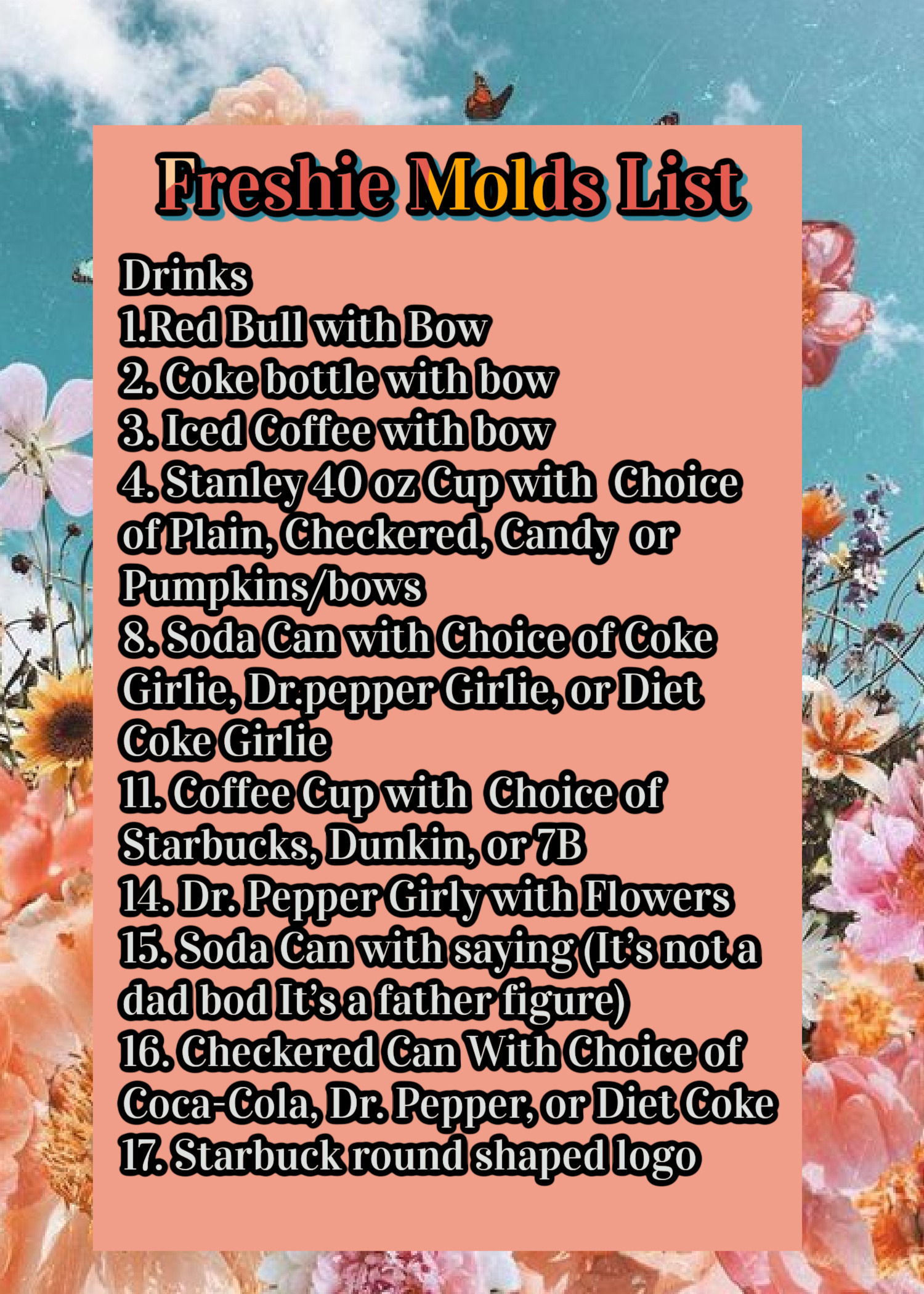 Freshie Molds List

Drinks
1.Red Bull with Bow
2. Coke bottle with bow
3. Iced Coffee with bow
4. Stanley 40 oz Cup with Choice of Plain, Checkered, Candy or Pumpkins/bows
8. Soda Can with Choice of Coke Girlie, Dr.pepper Girlie, or Diet Coke Girlie
11. Coffee Cup with Choice of Starbucks, Dunkin, or 7B
14. Dr. Pepper Girly with Flowers
15. Soda Can with saying (It's not a dad bod It's a father figure)
16. Checkered Can With Choice of Coca-Cola, Dr. Pepper, or Diet Coke
17. Starbuck round shaped logo